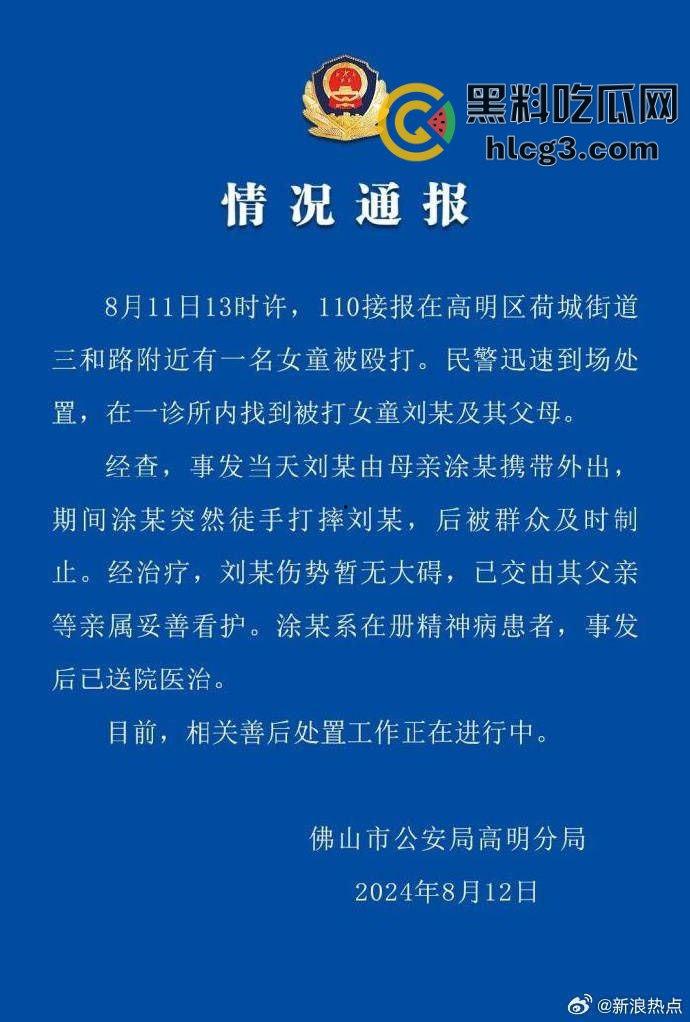 黑料吃瓜网
hlcg3.com

情况通报

8月11日13时许，110接报在高明区荷城街道三和路附近有一名女童被殴打。民警迅速到场处置，在一诊所内找到被打女童刘某及其父母。

经查，事发当天刘某由母亲涂某携带外出，期间涂某突然徒手打摔刘某，后被群众及时制止。经治疗，刘某伤势暂无大碍，已交由其父亲等亲属妥善看护。涂某系在册精神病患者，事发后已送院医治。

目前，相关善后处置工作正在进行中。

佛山市公安局高明分局
2024年8月12日

@新浪热点